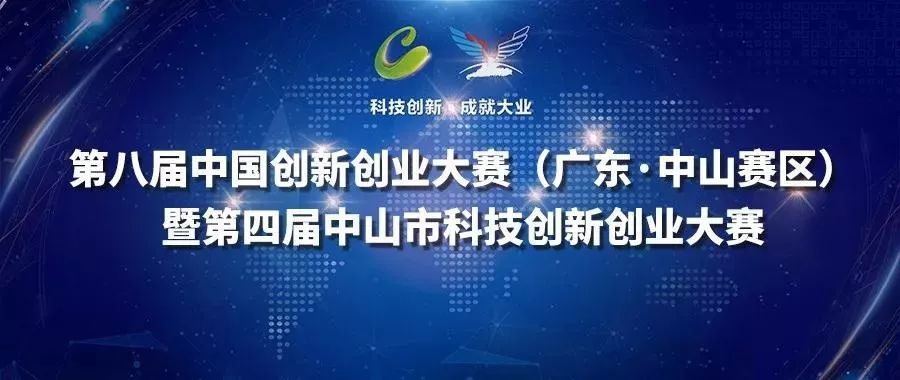 科技创新 成就大业

第八届中国创新创业大赛（广东·中山赛区）
暨第四届中山市科技创新创业大赛